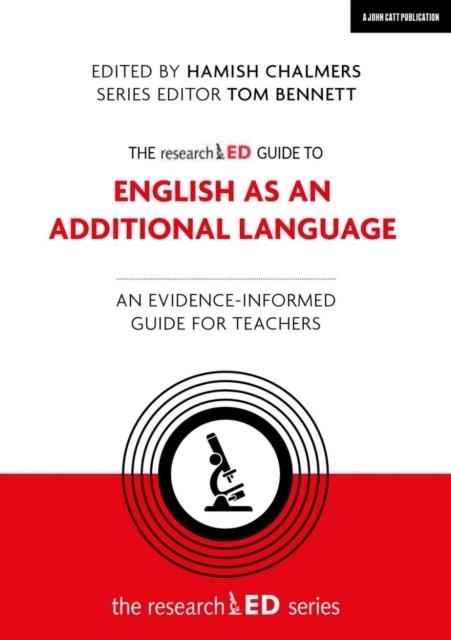 A JOHN CATT PUBLICATION

EDITED BY HAMISH CHALMERS
SERIES EDITOR TOM BENNETT

THE researchED GUIDE TO

ENGLISH AS AN ADDITIONAL LANGUAGE

AN EVIDENCE-INFORMED GUIDE FOR TEACHERS

the researchED series